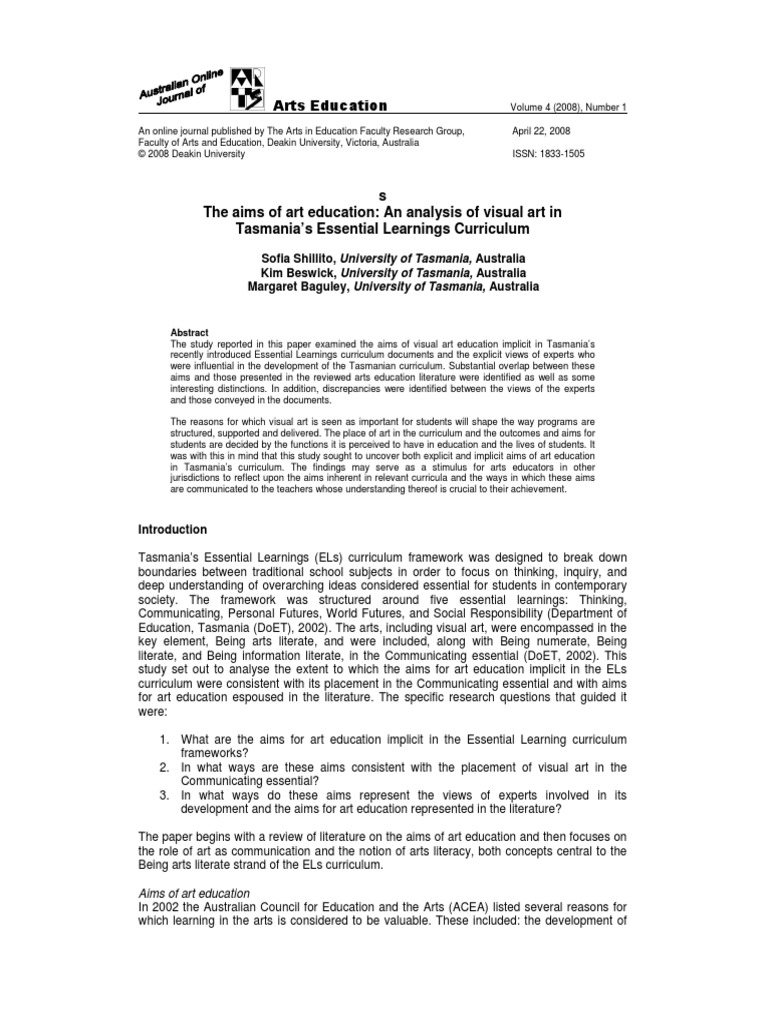 Australian Online Journal of Arts Education

Volume 4 (2008), Number 1

An online journal published by The Arts in Education Faculty Research Group, Faculty of Arts and Education, Deakin University, Victoria, Australia
© 2008 Deakin University

April 22, 2008

ISSN: 1833-1505

s

The aims of art education: An analysis of visual art in Tasmania's Essential Learnings Curriculum

Sofia Shillito, University of Tasmania, Australia
Kim Beswick, University of Tasmania, Australia
Margaret Baguley, University of Tasmania, Australia

Abstract
The study reported in this paper examined the aims of visual art education implicit in Tasmania's recently introduced Essential Learnings curriculum documents and the explicit views of experts who were influential in the development of the Tasmanian curriculum. Substantial overlap between these aims and those presented in the reviewed arts education literature were identified as well as some interesting distinctions. In addition, discrepancies were identified between the views of the experts and those conveyed in the documents.

The reasons for which visual art is seen as important for students will shape the way programs are structured, supported and delivered. The place of art in the curriculum and the outcomes and aims for students are decided by the functions it is perceived to have in education and the lives of students. It was with this in mind that this study sought to uncover both explicit and implicit aims of art education in Tasmania's curriculum. The findings may serve as a stimulus for arts educators in other jurisdictions to reflect upon the aims inherent in relevant curricula and the ways in which these aims are communicated to the teachers whose understanding thereof is crucial to their achievement.

Introduction

Tasmania's Essential Learnings (ELs) curriculum framework was designed to break down boundaries between traditional school subjects in order to focus on thinking, inquiry, and deep understanding of overarching ideas considered essential for students in contemporary society. The framework was structured around five essential learnings: Thinking, Communicating, Personal Futures, World Futures, and Social Responsibility (Department of Education, Tasmania (DoET), 2002). The arts, including visual art, were encompassed in the key element, Being arts literate, and were included, along with Being numerate, Being literate, and Being information literate, in the Communicating essential (DoET, 2002). This study set out to analyse the extent to which the aims for art education implicit in the ELs curriculum were consistent with its placement in the Communicating essential and with aims for art education espoused in the literature. The specific research questions that guided it were:

1. What are the aims for art education implicit in the Essential Learning curriculum frameworks?
2. In what ways are these aims consistent with the placement of visual art in the Communicating essential?
3. In what ways do these aims represent the views of experts involved in its development and the aims for art education represented in the literature?

The paper begins with a review of literature on the aims of art education and then focuses on the role of art as communication and the notion of arts literacy, both concepts central to the Being arts literate strand of the ELs curriculum.

Aims of art education
In 2002 the Australian Council for Education and the Arts (ACEA) listed several reasons for which learning in the arts is considered to be valuable. These included: the development of